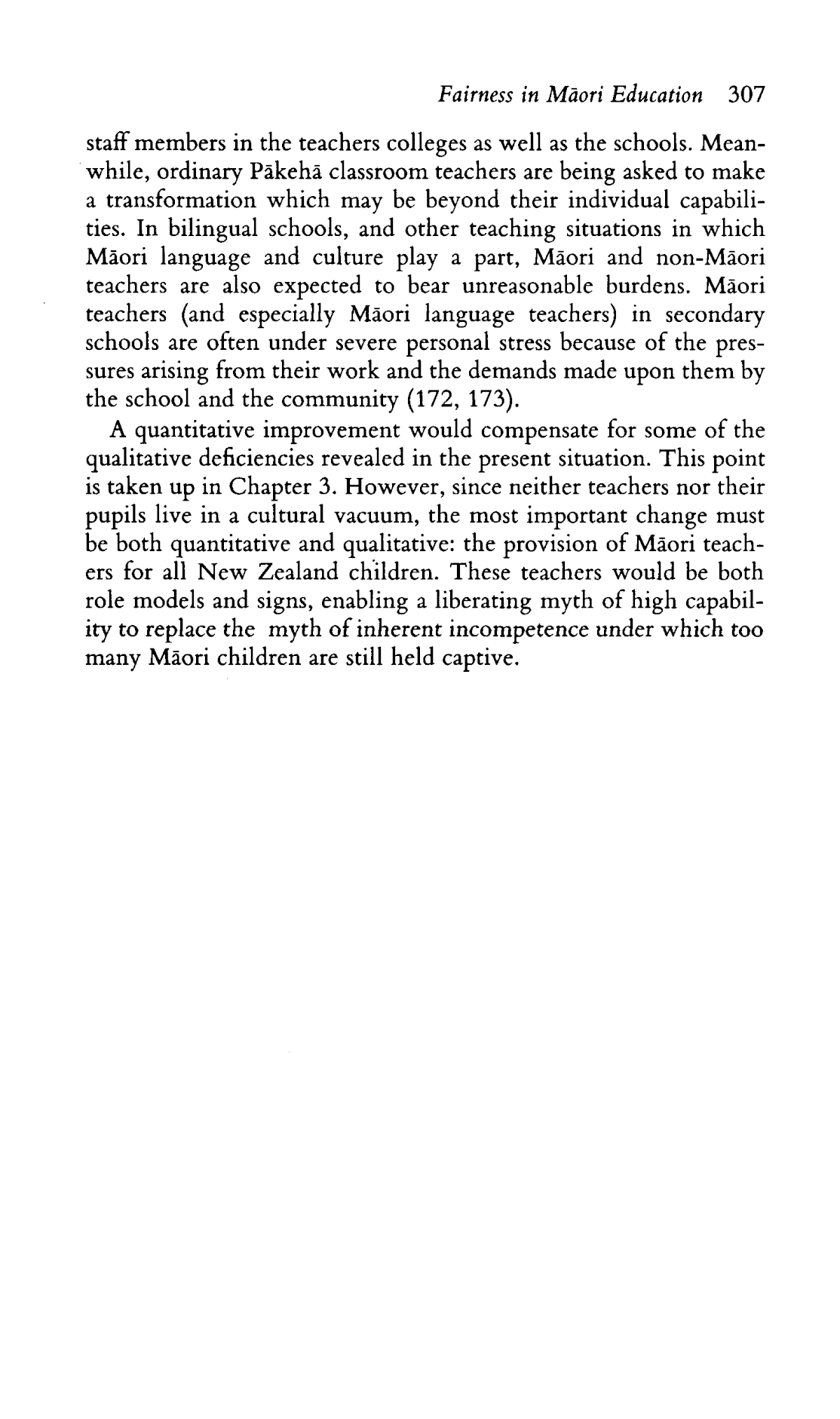 Fairness in Māori Education 307

staff members in the teachers colleges as well as the schools. Meanwhile, ordinary Pākehā classroom teachers are being asked to make a transformation which may be beyond their individual capabilities. In bilingual schools, and other teaching situations in which Māori language and culture play a part, Māori and non-Māori teachers are also expected to bear unreasonable burdens. Māori teachers (and especially Māori language teachers) in secondary schools are often under severe personal stress because of the pressures arising from their work and the demands made upon them by the school and the community (172, 173).

A quantitative improvement would compensate for some of the qualitative deficiencies revealed in the present situation. This point is taken up in Chapter 3. However, since neither teachers nor their pupils live in a cultural vacuum, the most important change must be both quantitative and qualitative: the provision of Māori teachers for all New Zealand children. These teachers would be both role models and signs, enabling a liberating myth of high capability to replace the myth of inherent incompetence under which too many Māori children are still held captive.